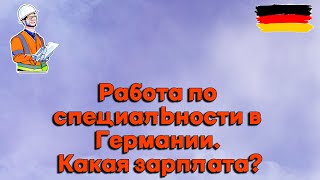 Работа по специальности в Германии. Какая зарплата?